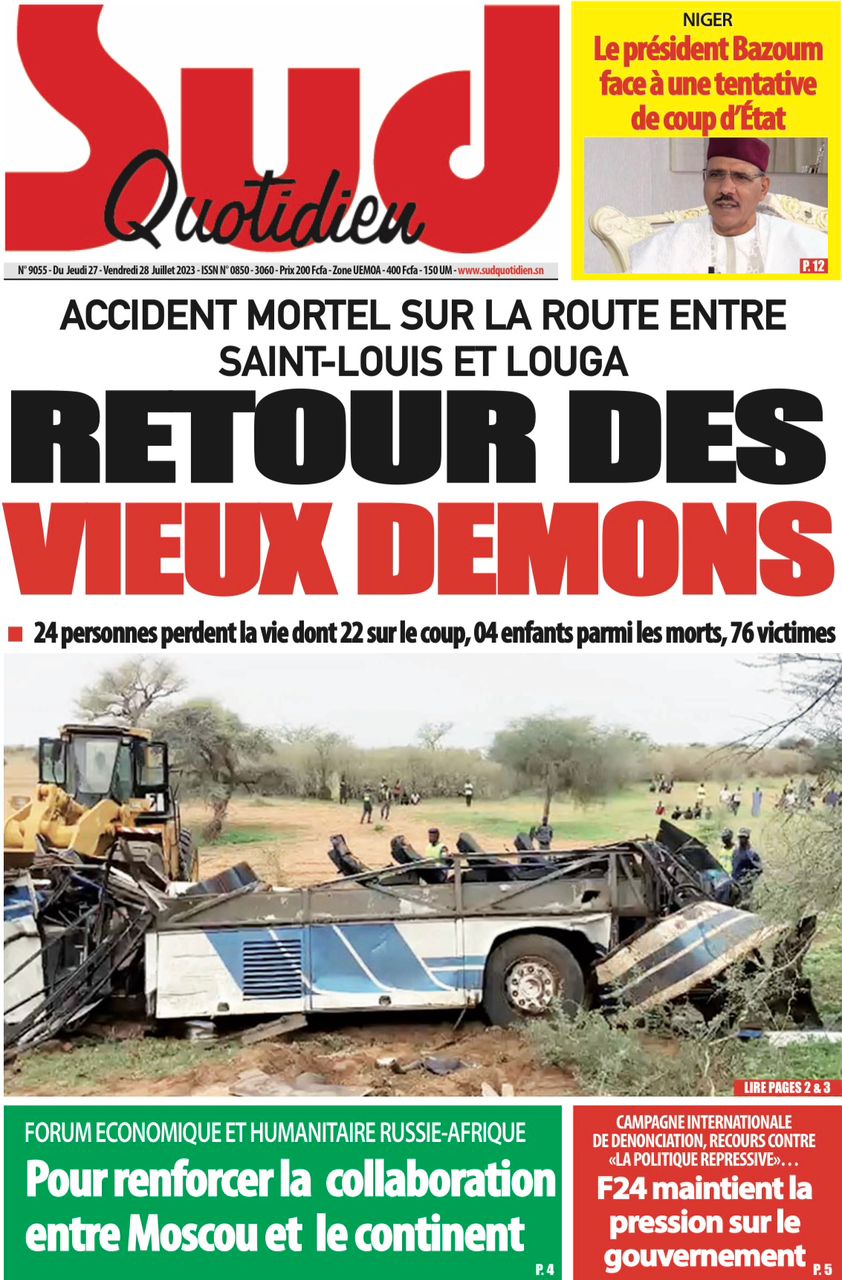 Sud Quotidien

N° 9055 - Du Jeudi 27 - Vendredi 28 Juillet 2023 - ISSN N° 0850 - 3060 - Prix 200 Fcfa - Zone UEMOA - 400 Fcfa - 150 UM - www.sudquotidien.sn

NIGER
Le président Bazoum face à une tentative de coup d'État
P. 12

ACCIDENT MORTEL SUR LA ROUTE ENTRE SAINT-LOUIS ET LOUGA
RETOUR DES VIEUX DEMONS

24 personnes perdent la vie dont 22 sur le coup, 04 enfants parmi les morts, 76 victimes

LIRE PAGES 2 & 3

FORUM ECONOMIQUE ET HUMANITAIRE RUSSIE-AFRIQUE
Pour renforcer la collaboration entre Moscou et le continent
P. 4

CAMPAGNE INTERNATIONALE DE DENONCIATION, RECOURS CONTRE «LA POLITIQUE REPRESSIVE»…
F24 maintient la pression sur le gouvernement
P. 5